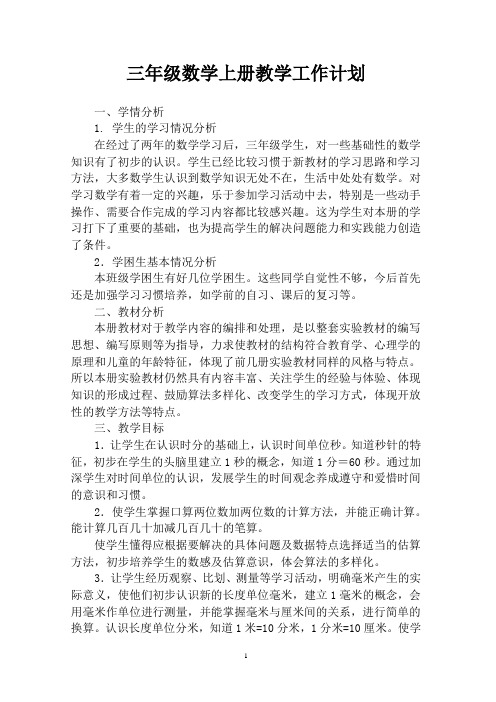 三年级数学上册教学工作计划

一、学情分析

1. 学生的学习情况分析

在经过了两年的数学学习后，三年级学生，对一些基础性的数学知识有了初步的认识。学生已经比较习惯于新教材的学习思路和学习方法，大多数学生认识到数学知识无处不在，生活中处处有数学。对学习数学有着一定的兴趣，乐于参加学习活动中去，特别是一些动手操作、需要合作完成的学习内容都比较感兴趣。这为学生对本册的学习打下了重要的基础，也为提高学生的解决问题能力和实践能力创造了条件。

2．学困生基本情况分析

本班级学困生有好几位学困生。这些同学自觉性不够，今后首先还是加强学习习惯培养，如学前的自习、课后的复习等。

二、教材分析

本册教材对于教学内容的编排和处理，是以整套实验教材的编写思想、编写原则等为指导，力求使教材的结构符合教育学、心理学的原理和儿童的年龄特征，体现了前几册实验教材同样的风格与特点。所以本册实验教材仍然具有内容丰富、关注学生的经验与体验、体现知识的形成过程、鼓励算法多样化、改变学生的学习方式，体现开放性的教学方法等特点。

三、教学目标

1．让学生在认识时分的基础上，认识时间单位秒。知道秒针的特征，初步在学生的头脑里建立1秒的概念，知道1分＝60秒。通过加深学生对时间单位的认识，发展学生的时间观念养成遵守和爱惜时间的意识和习惯。

2．使学生掌握口算两位数加两位数的计算方法，并能正确计算。能计算几百几十加减几百几十的笔算。

使学生懂得应根据要解决的具体问题及数据特点选择适当的估算方法，初步培养学生的数感及估算意识，体会算法的多样化。

3．让学生经历观察、比划、测量等学习活动，明确毫米产生的实际意义，使他们初步认识新的长度单位毫米，建立1毫米的概念，会用毫米作单位进行测量，并能掌握毫米与厘米间的关系，进行简单的换算。认识长度单位分米，知道1米=10分米，1分米=10厘米。使学

1